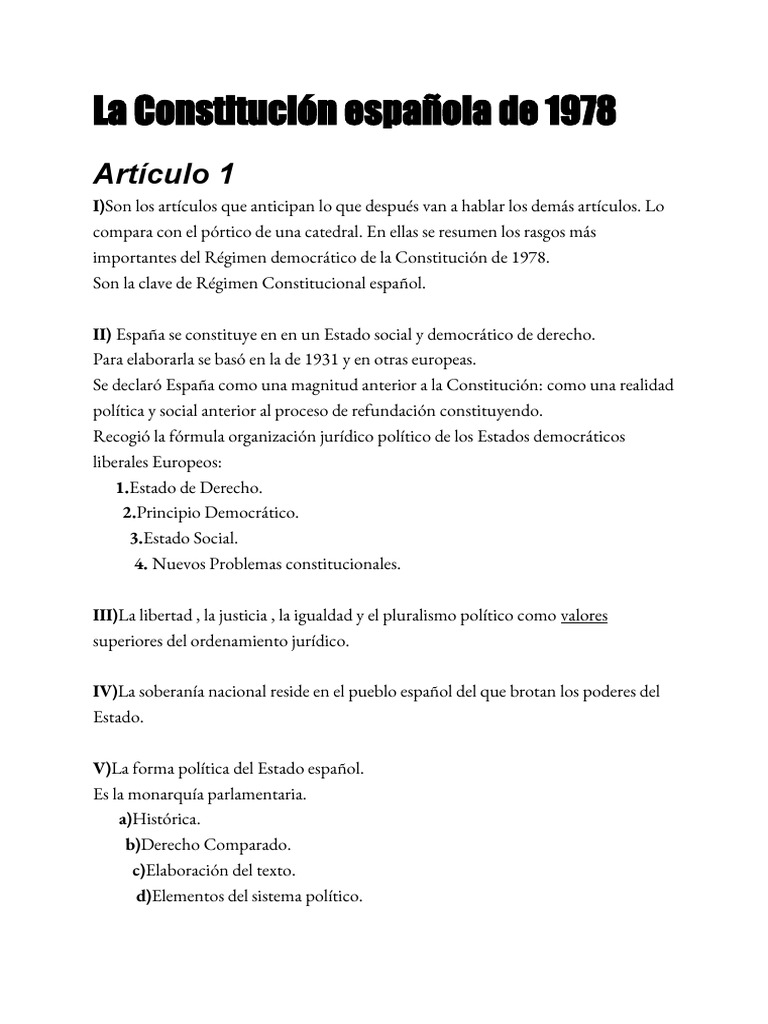 La Constitución española de 1978

Artículo 1

I)Son los artículos que anticipan lo que después van a hablar los demás artículos. Lo compara con el pórtico de una catedral. En ellas se resumen los rasgos más importantes del Régimen democrático de la Constitución de 1978.
Son la clave de Régimen Constitucional español.

II) España se constituye en en un Estado social y democrático de derecho.
Para elaborarla se basó en la de 1931 y en otras europeas.
Se declaró España como una magnitud anterior a la Constitución: como una realidad política y social anterior al proceso de refundación constituyendo.
Recogió la fórmula organización jurídico político de los Estados democráticos liberales Europeos:
1.Estado de Derecho.
2.Principio Democrático.
3.Estado Social.
4. Nuevos Problemas constitucionales.

III)La libertad , la justicia , la igualdad y el pluralismo político como valores superiores del ordenamiento jurídico.

IV)La soberanía nacional reside en el pueblo español del que brotan los poderes del Estado.

V)La forma política del Estado español.
Es la monarquía parlamentaria.
a)Histórica.
b)Derecho Comparado.
c)Elaboración del texto.
d)Elementos del sistema político.